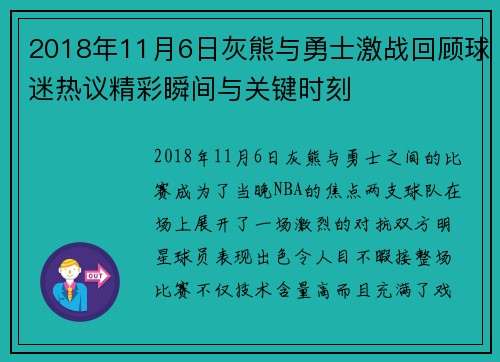 2018年11月6日灰熊与勇士激战回顾球迷热议精彩瞬间与关键时刻

2018年11月6日灰熊与勇士之间的比赛成为了当晚NBA的焦点两支球队在场上展开了一场激烈的对抗双方明星球员表现出色令人目不暇接整场比赛不仅技术含量高而且充满了戏

OUT